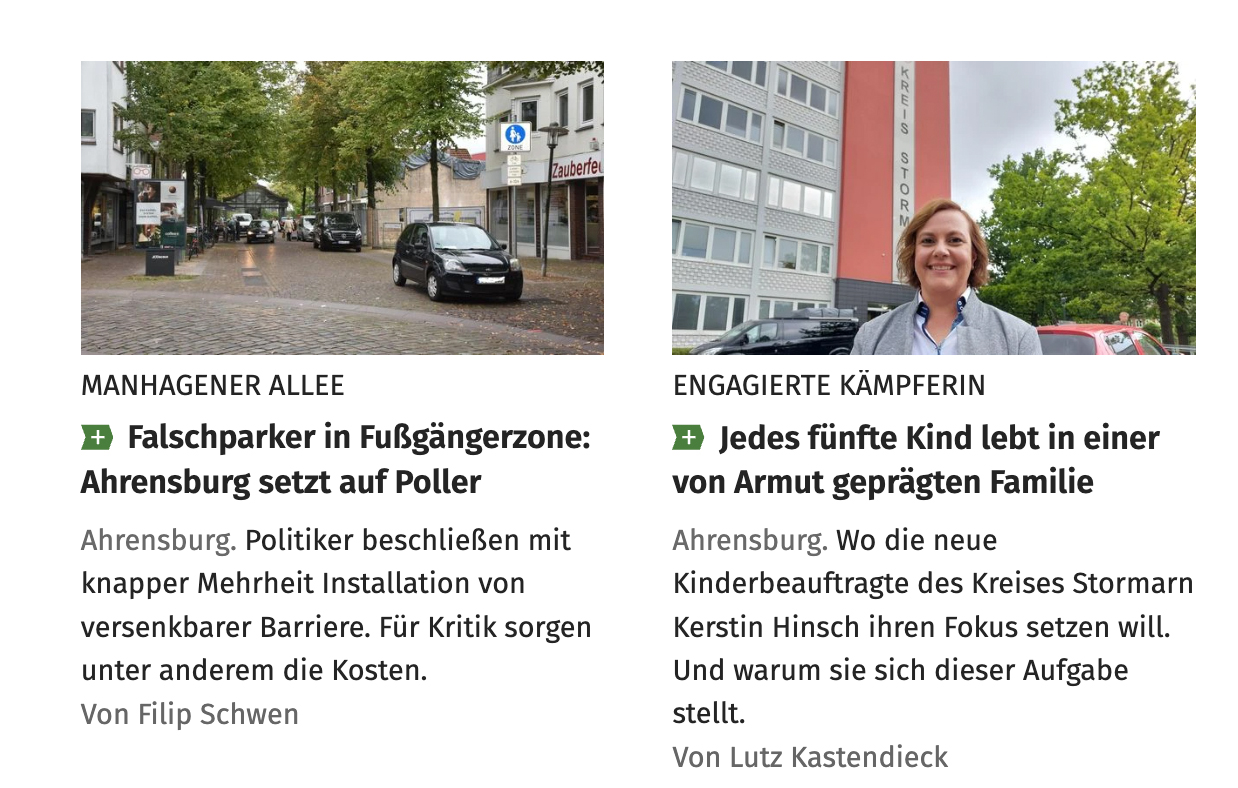 ZONE

Zauberfe

KREIS STORM

MANHAGENER ALLEE

+ Falschparker in Fußgängerzone: Ahrensburg setzt auf Poller

Ahrensburg. Politiker beschließen mit knapper Mehrheit Installation von versenkbarer Barriere. Für Kritik sorgen unter anderem die Kosten.

Von Filip Schwen

ENGAGIERTE KÄMPFERIN

+ Jedes fünfte Kind lebt in einer von Armut geprägten Familie

Ahrensburg. Wo die neue Kinderbeauftragte des Kreises Stormarn Kerstin Hinsch ihren Fokus setzen will. Und warum sie sich dieser Aufgabe stellt.

Von Lutz Kastendieck